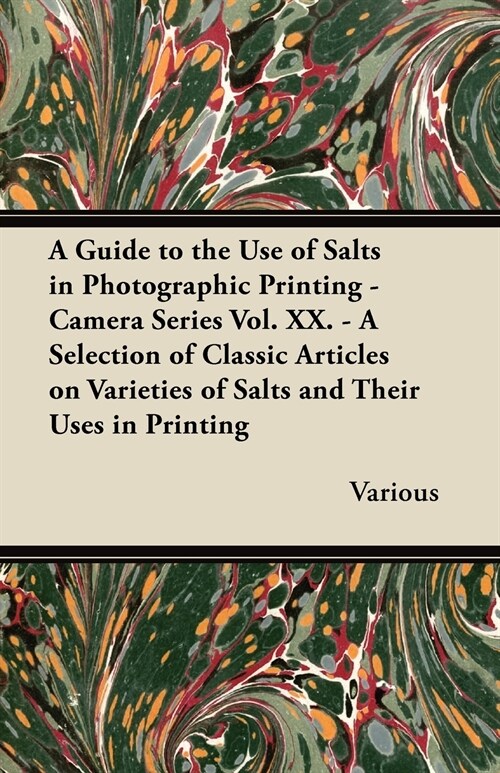 A Guide to the Use of Salts in Photographic Printing - Camera Series Vol. XX. - A Selection of Classic Articles on Varieties of Salts and Their Uses in Printing

Various